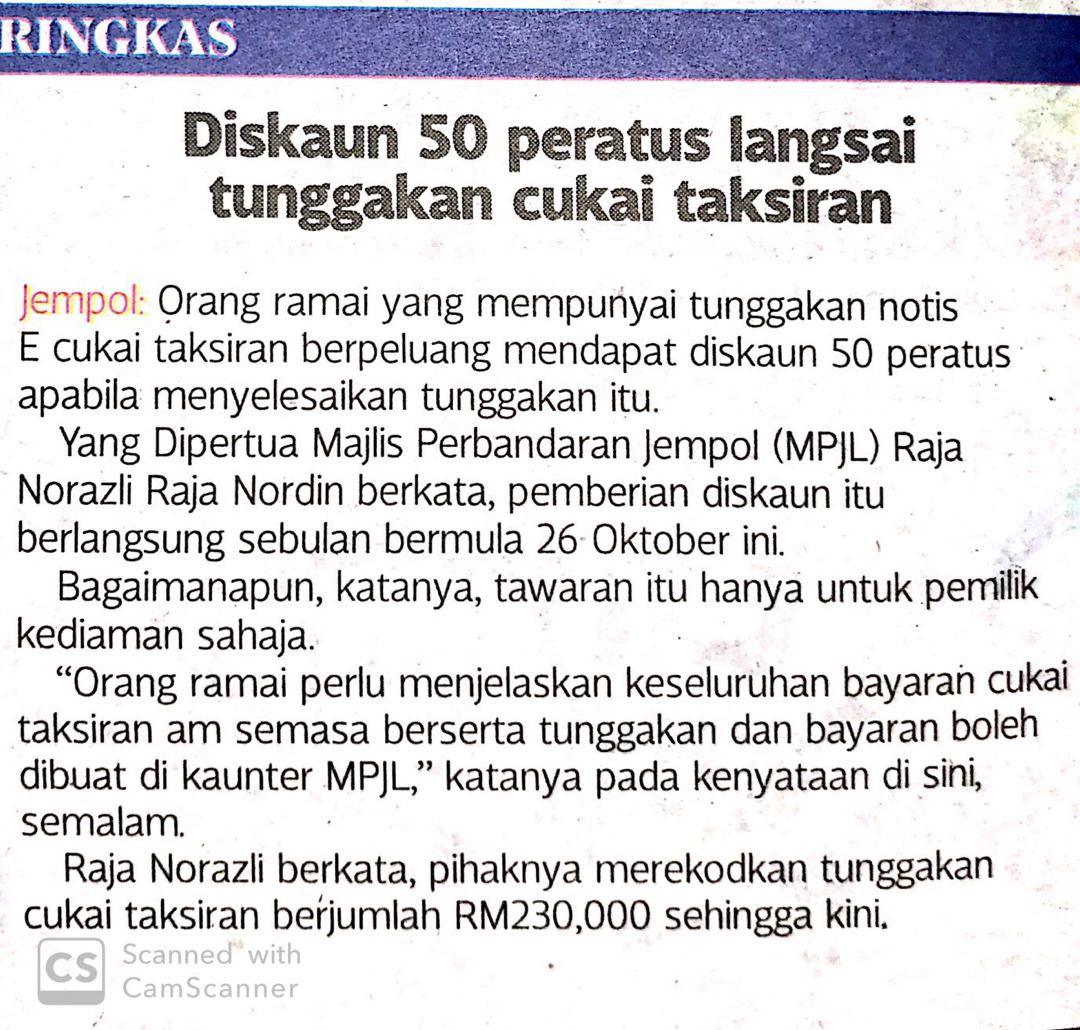 RINGKAS

Diskaun 50 peratus langsai tunggakan cukai taksiran

Jempol: Orang ramai yang mempunyai tunggakan notis E cukai taksiran berpeluang mendapat diskaun 50 peratus apabila menyelesaikan tunggakan itu.

Yang Dipertua Majlis Perbandaran Jempol (MPJL) Raja Norazli Raja Nordin berkata, pemberian diskaun itu berlangsung sebulan bermula 26 Oktober ini.

Bagaimanapun, katanya, tawaran itu hanya untuk pemilik kediaman sahaja.

"Orang ramai perlu menjelaskan keseluruhan bayaran cukai taksiran am semasa berserta tunggakan dan bayaran boleh dibuat di kaunter MPJL," katanya pada kenyataan di sini, semalam.

Raja Norazli berkata, pihaknya merekodkan tunggakan cukai taksiran berjumlah RM230,000 sehingga kini.

CS Scanned with CamScanner